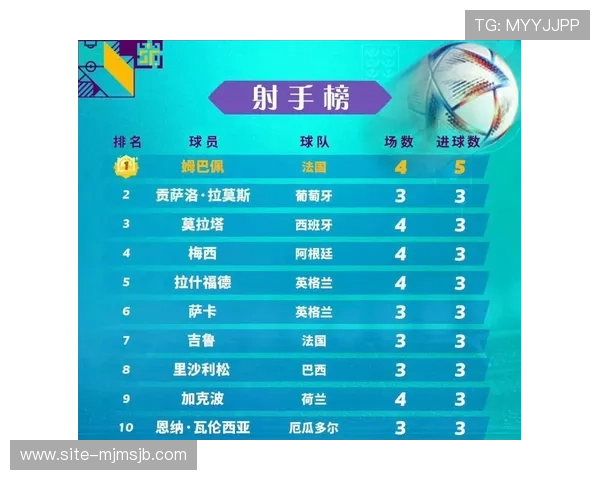 TG: MYYJJPP

射手榜

| 排名 | 球员 | 球队 | 场数 | 进球数 |
|---|---|---|---|---|
| 1 | 姆巴佩 | 法国 | 4 | 5 |
| 2 | 贡萨洛·拉莫斯 | 葡萄牙 | 3 | 3 |
| 3 | 莫拉塔 | 西班牙 | 4 | 3 |
| 4 | 梅西 | 阿根廷 | 4 | 3 |
| 5 | 拉什福德 | 英格兰 | 4 | 3 |
| 6 | 萨卡 | 英格兰 | 3 | 3 |
| 7 | 吉鲁 | 法国 | 3 | 3 |
| 8 | 里沙利松 | 巴西 | 3 | 3 |
| 9 | 加克波 | 荷兰 | 4 | 3 |
| 10 | 恩纳·瓦伦西亚 | 厄瓜多尔 | 3 | 3 |

www.site-mjmsjb.com